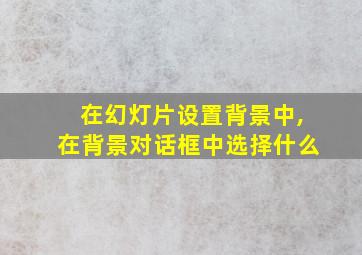 在幻灯片设置背景中，
在背景对话框中选择什么